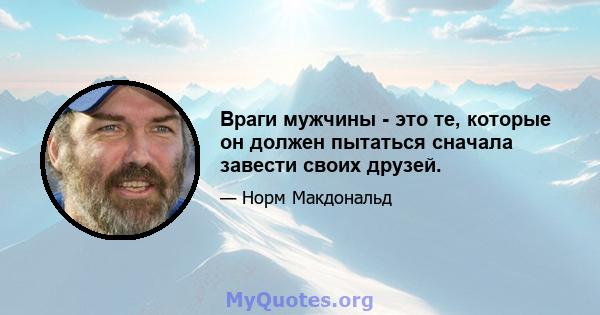 Враги мужчины - это те, которые он должен пытаться сначала завести своих друзей.

— Норм Макдональд

MyQuotes.org